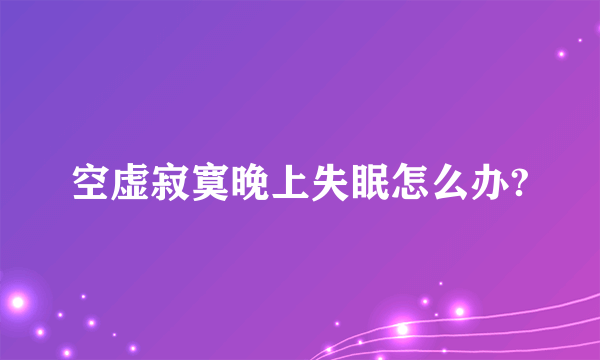 空虚寂寞晚上失眠怎么办?